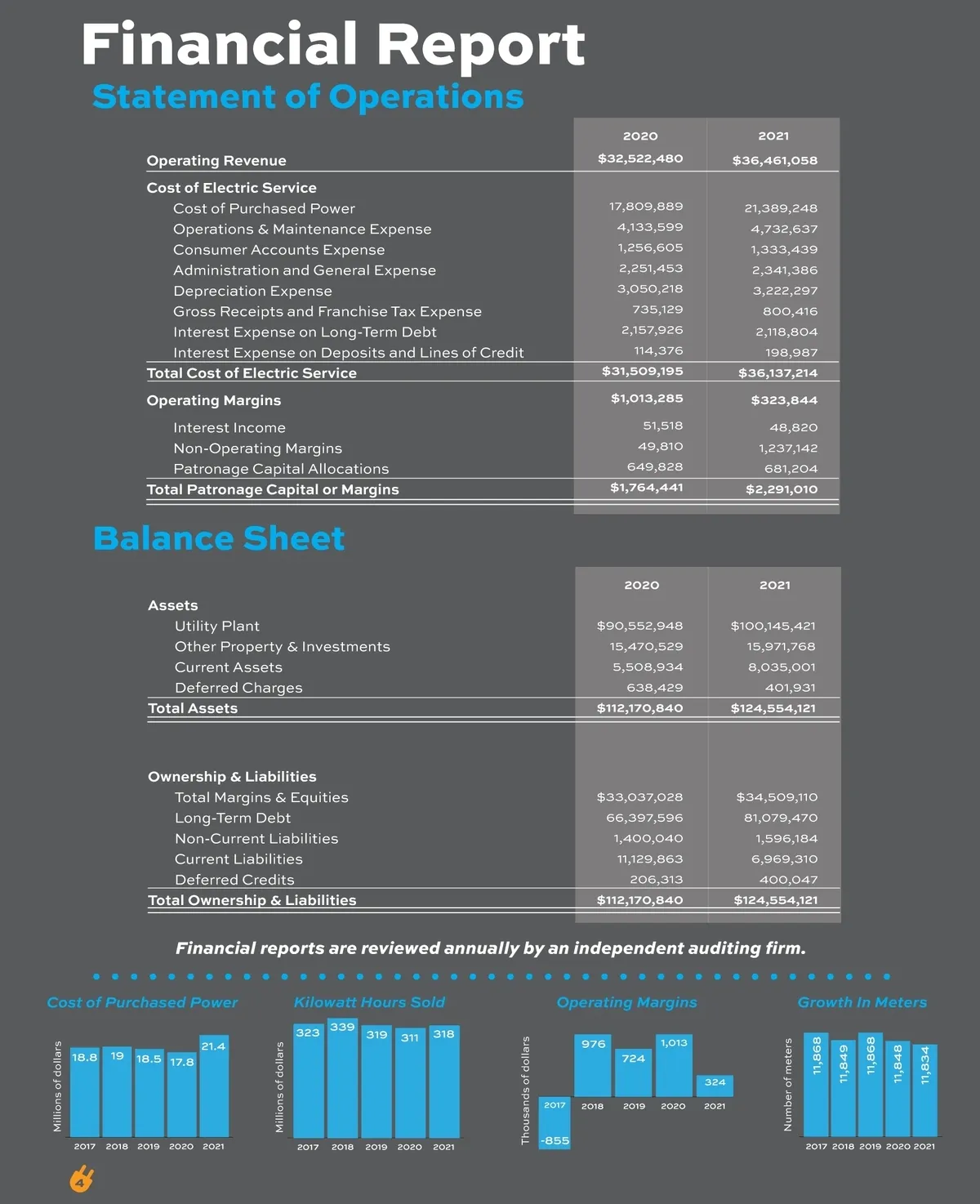 Financial Report

Statement of Operations

| | 2020 | 2021 |
|---|---|---|
| Operating Revenue | $32,522,480 | $36,461,058 |
| Cost of Electric Service | | |
| Cost of Purchased Power | 17,809,889 | 21,389,248 |
| Operations & Maintenance Expense | 4,133,599 | 4,732,637 |
| Consumer Accounts Expense | 1,256,605 | 1,333,439 |
| Administration and General Expense | 2,251,453 | 2,341,386 |
| Depreciation Expense | 3,050,218 | 3,222,297 |
| Gross Receipts and Franchise Tax Expense | 735,129 | 800,416 |
| Interest Expense on Long-Term Debt | 2,157,926 | 2,118,804 |
| Interest Expense on Deposits and Lines of Credit | 114,376 | 198,987 |
| Total Cost of Electric Service | $31,509,195 | $36,137,214 |
| Operating Margins | $1,013,285 | $323,844 |
| Interest Income | 51,518 | 48,820 |
| Non-Operating Margins | 49,810 | 1,237,142 |
| Patronage Capital Allocations | 649,828 | 681,204 |
| Total Patronage Capital or Margins | $1,764,441 | $2,291,010 |

Balance Sheet

| | 2020 | 2021 |
|---|---|---|
| Assets | | |
| Utility Plant | $90,552,948 | $100,145,421 |
| Other Property & Investments | 15,470,529 | 15,971,768 |
| Current Assets | 5,508,934 | 8,035,001 |
| Deferred Charges | 638,429 | 401,931 |
| Total Assets | $112,170,840 | $124,554,121 |
| Ownership & Liabilities | | |
| Total Margins & Equities | $33,037,028 | $34,509,110 |
| Long-Term Debt | 66,397,596 | 81,079,470 |
| Non-Current Liabilities | 1,400,040 | 1,596,184 |
| Current Liabilities | 11,129,863 | 6,969,310 |
| Deferred Credits | 206,313 | 400,047 |
| Total Ownership & Liabilities | $112,170,840 | $124,554,121 |

Financial reports are reviewed annually by an independent auditing firm.

Cost of Purchased Power
Millions of dollars
18.8 19 18.5 17.8 21.4
2017 2018 2019 2020 2021

Kilowatt Hours Sold
Millions of dollars
323 339 319 311 318
2017 2018 2019 2020 2021

Operating Margins
Thousands of dollars
-855 976 724 1,013 324
2017 2018 2019 2020 2021

Growth In Meters
Number of meters
11,868 11,849 11,868 11,848 11,834
2017 2018 2019 2020 2021

4